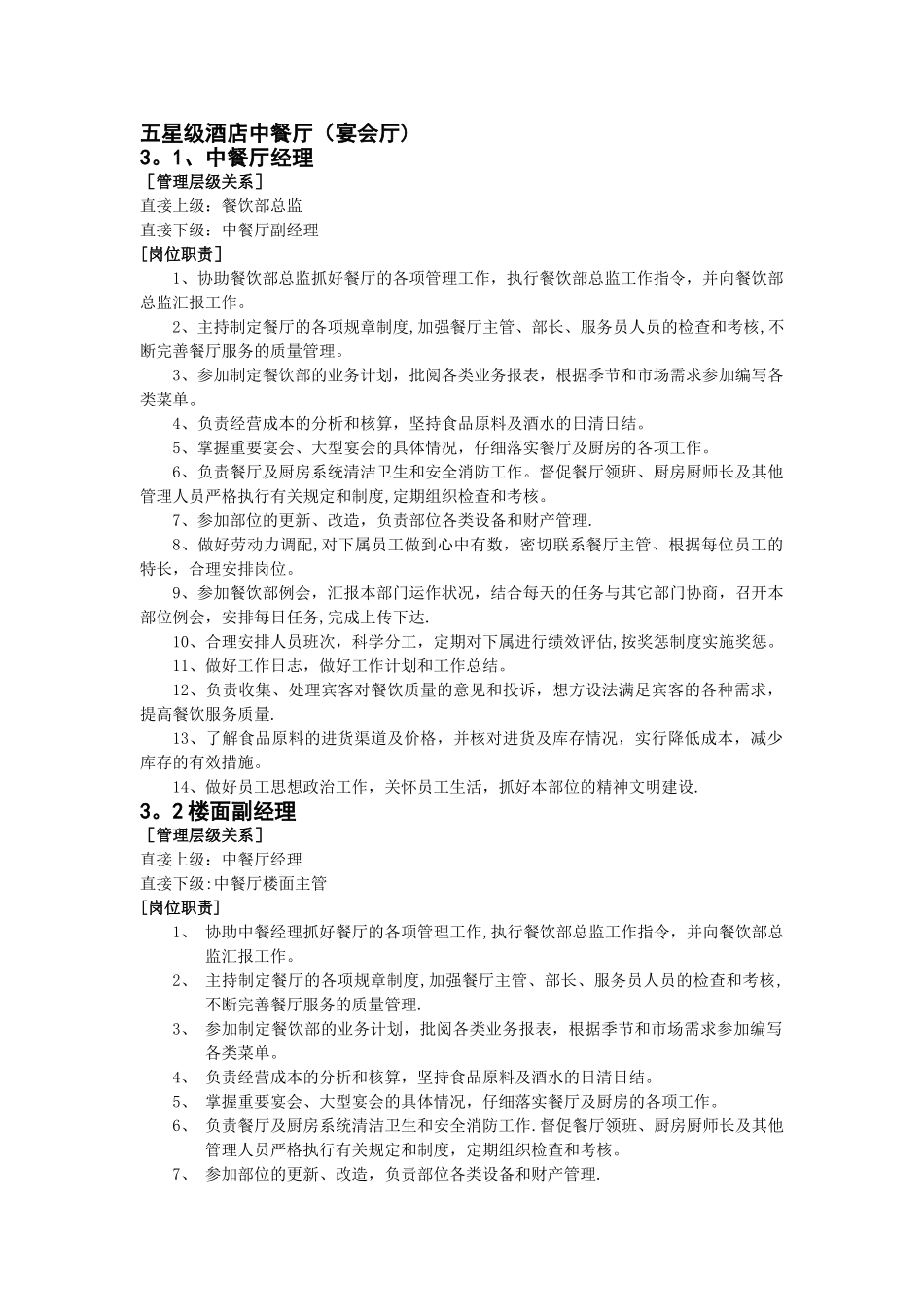 五星级酒店中餐厅（宴会厅）
3。1、中餐厅经理
［管理层级关系］
直接上级：餐饮部总监
直接下级：中餐厅副经理
［岗位职责］
1、协助餐饮部总监抓好餐厅的各项管理工作，执行餐饮部总监工作指令，并向餐饮部总监汇报工作。
2、主持制定餐厅的各项规章制度,加强餐厅主管、部长、服务员人员的检查和考核,不断完善餐厅服务的质量管理。
3、参加制定餐饮部的业务计划，批阅各类业务报表，根据季节和市场需求参加编写各类菜单。
4、负责经营成本的分析和核算，坚持食品原料及酒水的日清日结。
5、掌握重要宴会、大型宴会的具体情况，仔细落实餐厅及厨房的各项工作。
6、负责餐厅及厨房系统清洁卫生和安全消防工作。督促餐厅领班、厨房厨师长及其他管理人员严格执行有关规定和制度，定期组织检查和考核。
7、参加部位的更新、改造，负责部位各类设备和财产管理.
8、做好劳动力调配,对下属员工做到心中有数，密切联系餐厅主管、根据每位员工的特长，合理安排岗位。
9、参加餐饮部例会，汇报本部门运作状况，结合每天的任务与其它部门协商，召开本部位例会，安排每日任务,完成上传下达.
10、合理安排人员班次，科学分工，定期对下属进行绩效评估,按奖惩制度实施奖惩。
11、做好工作日志，做好工作计划和工作总结。
12、负责收集、处理宾客对餐饮质量的意见和投诉，想方设法满足宾客的各种需求，提高餐饮服务质量.
13、了解食品原料的进货渠道及价格，并核对进货及库存情况，实行降低成本，减少库存的有效措施。
14、做好员工思想政治工作，关怀员工生活，抓好本部位的精神文明建设.
3。2楼面副经理
［管理层级关系］
直接上级：中餐厅经理
直接下级:中餐厅楼面主管
［岗位职责］
1、 协助中餐经理抓好餐厅的各项管理工作,执行餐饮部总监工作指令，并向餐饮部总监汇报工作。
2、 主持制定餐厅的各项规章制度,加强餐厅主管、部长、服务员人员的检查和考核,不断完善餐厅服务的质量管理.
3、 参加制定餐饮部的业务计划，批阅各类业务报表，根据季节和市场需求参加编写各类菜单。
4、 负责经营成本的分析和核算，坚持食品原料及酒水的日清日结。
5、 掌握重要宴会、大型宴会的具体情况，仔细落实餐厅及厨房的各项工作。
6、 负责餐厅及厨房系统清洁卫生和安全消防工作.督促餐厅领班、厨房厨师长及其他管理人员严格执行有关规定和制度，定期组织检查和考核。
7、 参加部位的更新、改造，负责部位各类设备和财产管理.